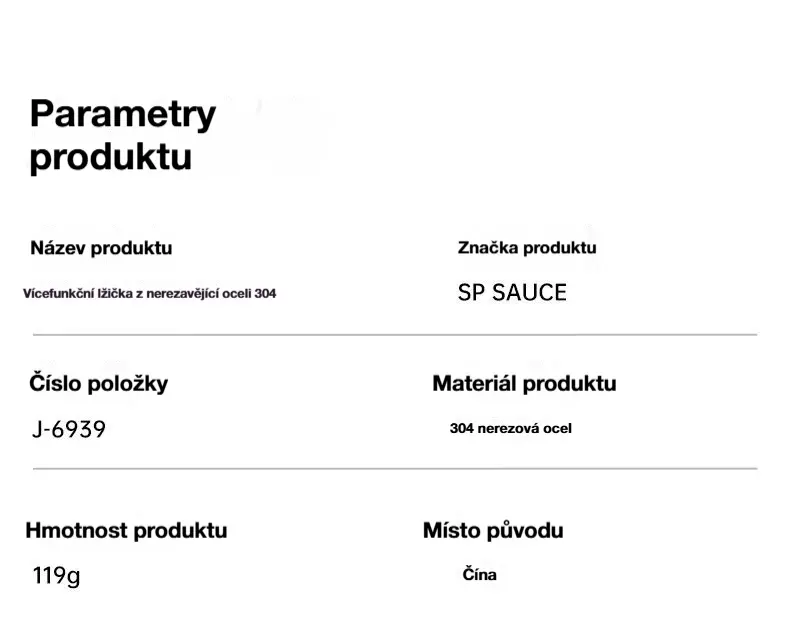 Parametry produktu

Název produktu

Vícefunkční lžička z nerezavějící oceli 304

Značka produktu

SP SAUCE

Číslo položky

J-6939

Materiál produktu

304 nerezová ocel

Hmotnost produktu

119g

Místo původu

Čína